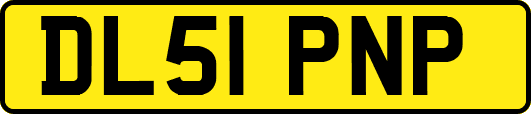 DL51 PNP